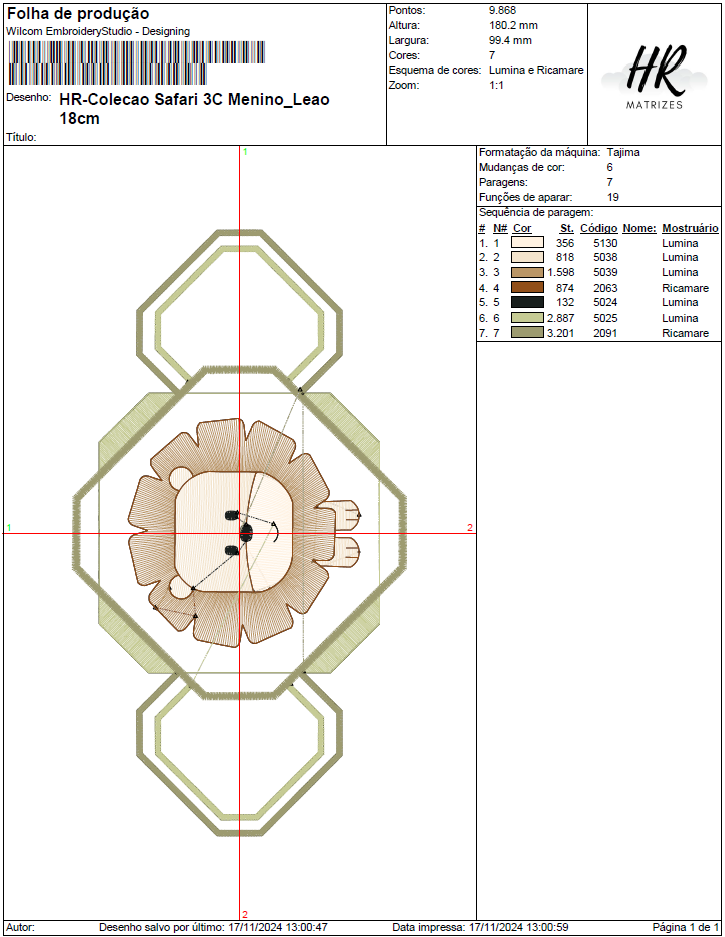 Folha de produção
Wilcom EmbroideryStudio - Designing

Desenho: HR-Colecao Safari 3C Menino_Leao 18cm
Título:

Pontos: 9.868
Altura: 180.2 mm
Largura: 99.4 mm
Cores: 7
Esquema de cores: Lumina e Ricamare
Zoom: 1:1

HR
MATRIZES

Formatação da máquina: Tajima
Mudanças de cor: 6
Paragens: 7
Funções de aparar: 19
Sequência de paragem:

| # | N# | Cor | St. | Código | Nome: | Mostruário |
|---|---|---|---|---|---|---|
| 1. | 1 | | 356 | 5130 | | Lumina |
| 2. | 2 | | 818 | 5038 | | Lumina |
| 3. | 3 | | 1.598 | 5039 | | Lumina |
| 4. | 4 | | 874 | 2063 | | Ricamare |
| 5. | 5 | | 132 | 5024 | | Lumina |
| 6. | 6 | | 2.887 | 5025 | | Lumina |
| 7. | 7 | | 3.201 | 2091 | | Ricamare |

1
1
2
2

Autor: Desenho salvo por último: 17/11/2024 13:00:47 Data impressa: 17/11/2024 13:00:59 Página 1 de 1